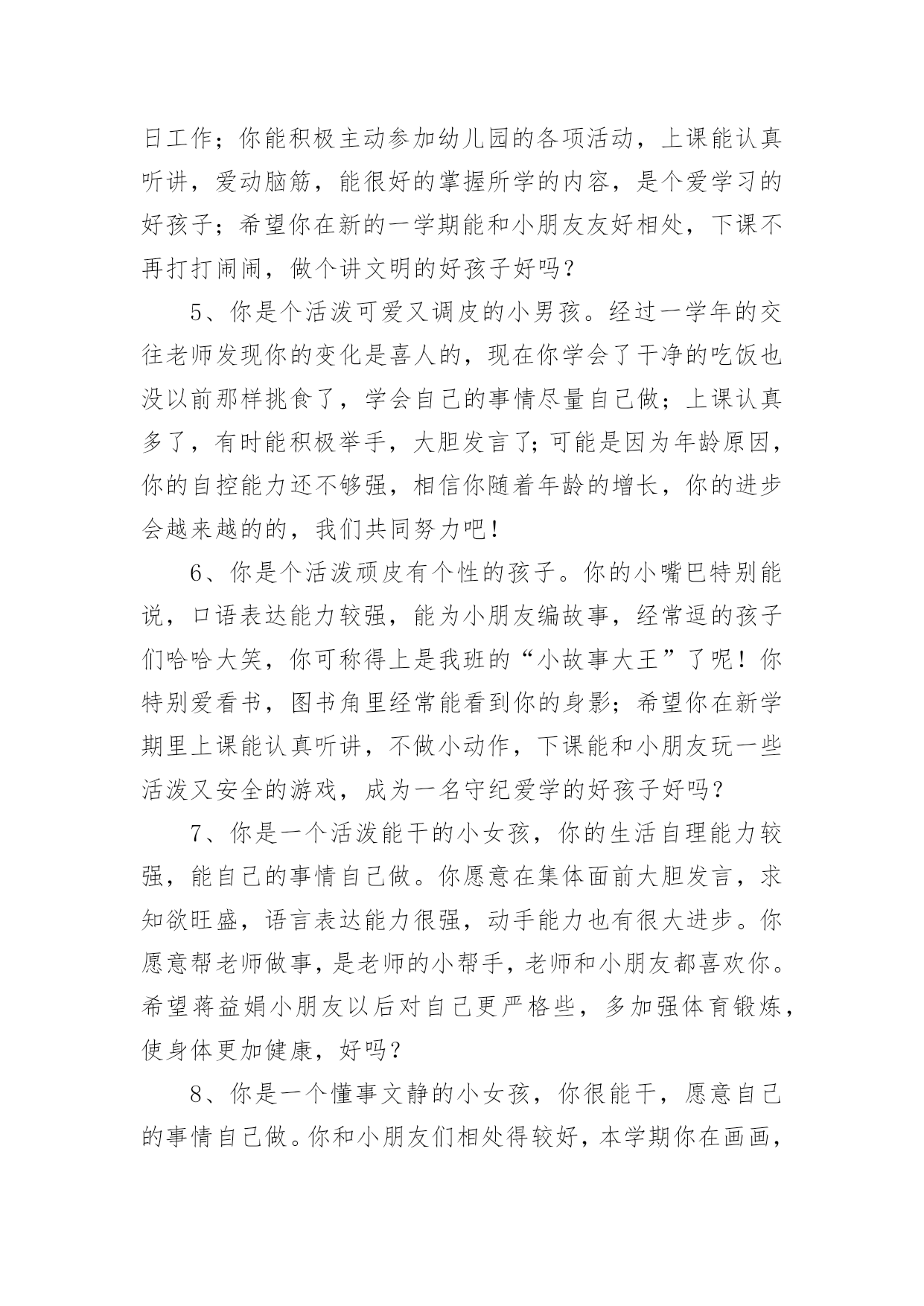 日工作；你能积极主动参加幼儿园的各项活动，上课能认真听讲，爱动脑筋，能很好的掌握所学的内容，是个爱学习的好孩子；希望你在新的一学期能和小朋友友好相处，下课不再打打闹闹，做个讲文明的好孩子好吗？

5、你是个活泼可爱又调皮的小男孩。经过一学年的交往老师发现你的变化是喜人的，现在你学会了干净的吃饭也没以前那样挑食了，学会自己的事情尽量自己做；上课认真多了，有时能积极举手，大胆发言了;可能是因为年龄原因，你的自控能力还不够强，相信你随着年龄的增长，你的进步会越来越的的，我们共同努力吧！

6、你是个活泼顽皮有个性的孩子。你的小嘴巴特别能说，口语表达能力较强，能为小朋友编故事，经常逗的孩子们哈哈大笑，你可称得上是我班的“小故事大王”了呢！你特别爱看书，图书角里经常能看到你的身影；希望你在新学期里上课能认真听讲，不做小动作，下课能和小朋友玩一些活泼又安全的游戏，成为一名守纪爱学的好孩子好吗？

7、你是一个活泼能干的小女孩，你的生活自理能力较强，能自己的事情自己做。你愿意在集体面前大胆发言，求知欲旺盛，语言表达能力很强，动手能力也有很大进步。你愿意帮老师做事，是老师的小帮手，老师和小朋友都喜欢你。希望蒋益娟小朋友以后对自己更严格些，多加强体育锻炼，使身体更加健康，好吗？

8、你是一个懂事文静的小女孩，你很能干，愿意自己的事情自己做。你和小朋友们相处得较好，本学期你在画画，